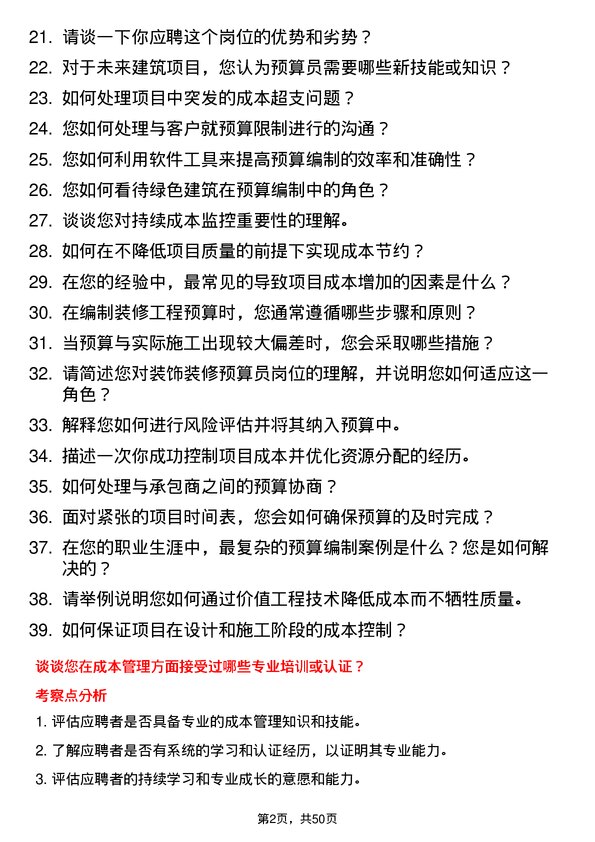 21. 请谈一下你应聘这个岗位的优势和劣势？

22. 对于未来建筑项目，您认为预算员需要哪些新技能或知识？

23. 如何处理项目中突发的成本超支问题？

24. 您如何处理与客户就预算限制进行的沟通？

25. 您如何利用软件工具来提高预算编制的效率和准确性？

26. 您如何看待绿色建筑在预算编制中的角色？

27. 谈谈您对持续成本监控重要性的理解。

28. 如何在不降低项目质量的前提下实现成本节约？

29. 在您的经验中，最常见的导致项目成本增加的因素是什么？

30. 在编制装修工程预算时，您通常遵循哪些步骤和原则？

31. 当预算与实际施工出现较大偏差时，您会采取哪些措施？

32. 请简述您对装饰装修预算员岗位的理解，并说明您如何适应这一角色？

33. 解释您如何进行风险评估并将其纳入预算中。

34. 描述一次你成功控制项目成本并优化资源分配的经历。

35. 如何处理与承包商之间的预算协商？

36. 面对紧张的项目时间表，您会如何确保预算的及时完成？

37. 在您的职业生涯中，最复杂的预算编制案例是什么？您是如何解决的？

38. 请举例说明您如何通过价值工程技术降低成本而不牺牲质量。

39. 如何保证项目在设计和施工阶段的成本控制？

谈谈您在成本管理方面接受过哪些专业培训或认证？

考察点分析

1. 评估应聘者是否具备专业的成本管理知识和技能。

2. 了解应聘者是否有系统的学习和认证经历，以证明其专业能力。

3. 评估应聘者的持续学习和专业成长的意愿和能力。

第2页，共50页